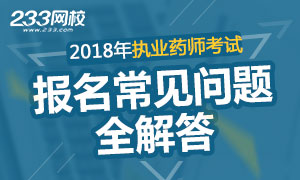 233网校
www.233.com

2018年执业药师考试

报名常见问题
全解答